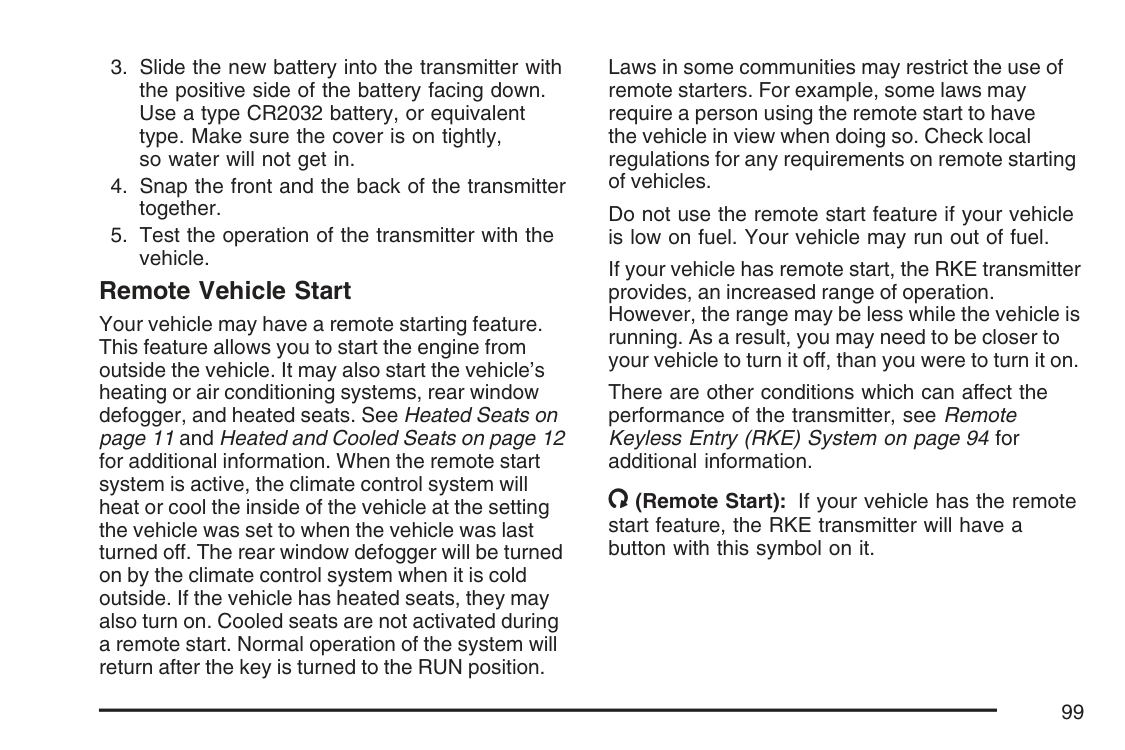 3. Slide the new battery into the transmitter with the positive side of the battery facing down. Use a type CR2032 battery, or equivalent type. Make sure the cover is on tightly, so water will not get in.
4. Snap the front and the back of the transmitter together.
5. Test the operation of the transmitter with the vehicle.

Remote Vehicle Start

Your vehicle may have a remote starting feature. This feature allows you to start the engine from outside the vehicle. It may also start the vehicle's heating or air conditioning systems, rear window defogger, and heated seats. See Heated Seats on page 11 and Heated and Cooled Seats on page 12 for additional information. When the remote start system is active, the climate control system will heat or cool the inside of the vehicle at the setting the vehicle was set to when the vehicle was last turned off. The rear window defogger will be turned on by the climate control system when it is cold outside. If the vehicle has heated seats, they may also turn on. Cooled seats are not activated during a remote start. Normal operation of the system will return after the key is turned to the RUN position.

Laws in some communities may restrict the use of remote starters. For example, some laws may require a person using the remote start to have the vehicle in view when doing so. Check local regulations for any requirements on remote starting of vehicles.

Do not use the remote start feature if your vehicle is low on fuel. Your vehicle may run out of fuel.

If your vehicle has remote start, the RKE transmitter provides, an increased range of operation. However, the range may be less while the vehicle is running. As a result, you may need to be closer to your vehicle to turn it off, than you were to turn it on.

There are other conditions which can affect the performance of the transmitter, see Remote Keyless Entry (RKE) System on page 94 for additional information.

(Remote Start): If your vehicle has the remote start feature, the RKE transmitter will have a button with this symbol on it.

99